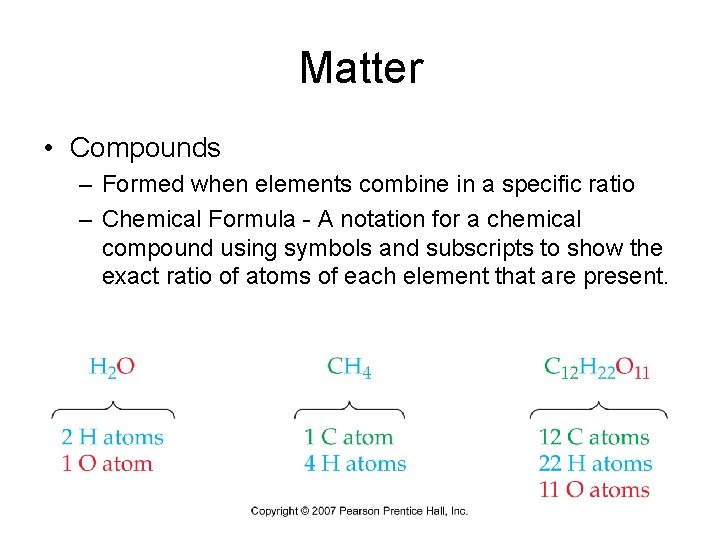 Matter

• Compounds
– Formed when elements combine in a specific ratio
– Chemical Formula - A notation for a chemical compound using symbols and subscripts to show the exact ratio of atoms of each element that are present.

$H_2O$
2 H atoms
1 O atom

$CH_4$
1 C atom
4 H atoms

$C_{12}H_{22}O_{11}$
12 C atoms
22 H atoms
11 O atoms

Copyright © 2007 Pearson Prentice Hall, Inc.